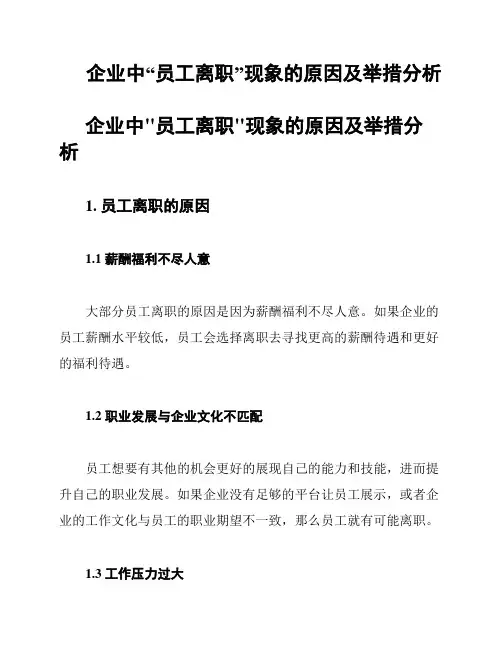 企业中“员工离职”现象的原因及举措分析

企业中"员工离职"现象的原因及举措分析

1. 员工离职的原因

1.1 薪酬福利不尽人意

大部分员工离职的原因是因为薪酬福利不尽人意。如果企业的员工薪酬水平较低，员工会选择离职去寻找更高的薪酬待遇和更好的福利待遇。

1.2 职业发展与企业文化不匹配

员工想要有其他的机会更好的展现自己的能力和技能，进而提升自己的职业发展。如果企业没有足够的平台让员工展示，或者企业的工作文化与员工的职业期望不一致，那么员工就有可能离职。

1.3 工作压力过大